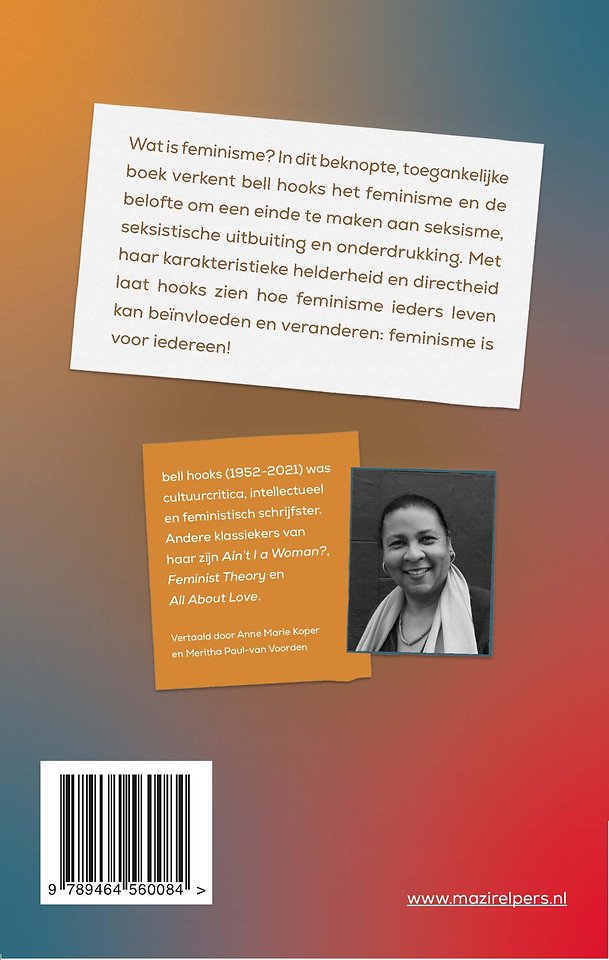 Wat is feminisme? In dit beknopte, toegankelijke boek verkent bell hooks het feminisme en de belofte om een einde te maken aan seksisme, seksistische uitbuiting en onderdrukking. Met haar karakteristieke helderheid en directheid laat hooks zien hoe feminisme ieders leven kan beïnvloeden en veranderen: feminisme is voor iedereen!

bell hooks (1952-2021) was cultuurcritica, intellectueel en feministisch schrijfster. Andere klassiekers van haar zijn Ain't I a Woman?, Feminist Theory en All About Love.

Vertaald door Anne Marie Koper en Meritha Paul-van Voorden

9 789464 560084 >

www.mazirelpers.nl